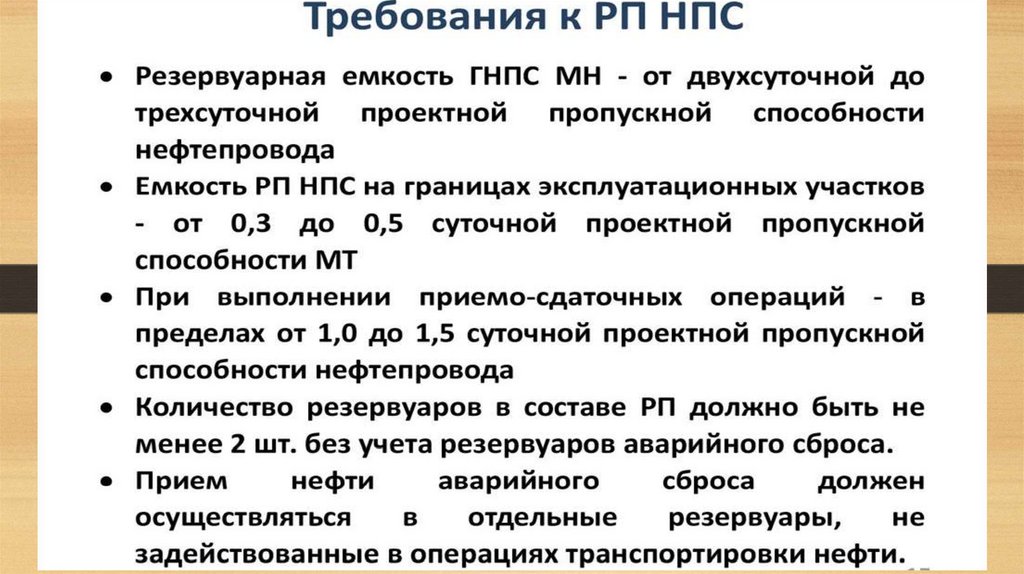 Требования к РП НПС

• Резервуарная емкость ГНПС МН - от двухсуточной до трехсуточной проектной пропускной способности нефтепровода
• Емкость РП НПС на границах эксплуатационных участков - от 0,3 до 0,5 суточной проектной пропускной способности МТ
• При выполнении приемо-сдаточных операций - в пределах от 1,0 до 1,5 суточной проектной пропускной способности нефтепровода
• Количество резервуаров в составе РП должно быть не менее 2 шт. без учета резервуаров аварийного сброса.
• Прием нефти аварийного сброса должен осуществляться в отдельные резервуары, не задействованные в операциях транспортировки нефти.